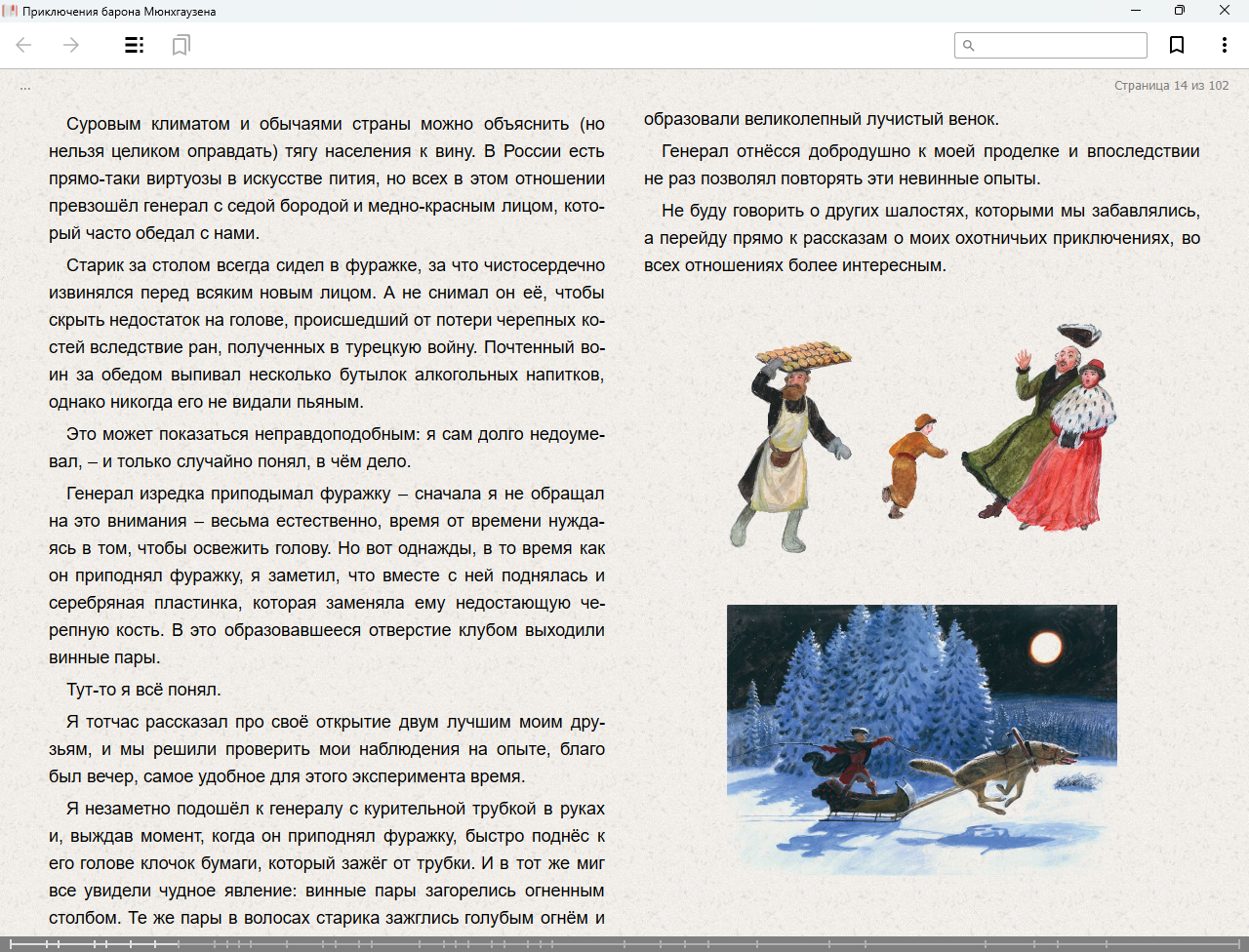 Приключения барона Мюнхгаузена

...

Страница 14 из 102

Суровым климатом и обычаями страны можно объяснить (но нельзя целиком оправдать) тягу населения к вину. В России есть прямо-таки виртуозы в искусстве пития, но всех в этом отношении превзошёл генерал с седой бородой и медно-красным лицом, который часто обедал с нами.

Старик за столом всегда сидел в фуражке, за что чистосердечно извинялся перед всяким новым лицом. А не снимал он её, чтобы скрыть недостаток на голове, происшедший от потери черепных костей вследствие ран, полученных в турецкую войну. Почтенный воин за обедом выпивал несколько бутылок алкогольных напитков, однако никогда его не видали пьяным.

Это может показаться неправдоподобным: я сам долго недоумевал, – и только случайно понял, в чём дело.

Генерал изредка приподымал фуражку – сначала я не обращал на это внимания – весьма естественно, время от времени нуждаясь в том, чтобы освежить голову. Но вот однажды, в то время как он приподнял фуражку, я заметил, что вместе с ней поднялась и серебряная пластинка, которая заменяла ему недостающую черепную кость. В это образовавшееся отверстие клубом выходили винные пары.

Тут-то я всё понял.

Я тотчас рассказал про своё открытие двум лучшим моим друзьям, и мы решили проверить мои наблюдения на опыте, благо был вечер, самое удобное для этого эксперимента время.

Я незаметно подошёл к генералу с курительной трубкой в руках и, выждав момент, когда он приподнял фуражку, быстро поднёс к его голове клочок бумаги, который зажёг от трубки. И в тот же миг все увидели чудное явление: винные пары загорелись огненным столбом. Те же пары в волосах старика зажглись голубым огнём и образовали великолепный лучистый венок.

Генерал отнёсся добродушно к моей проделке и впоследствии не раз позволял повторять эти невинные опыты.

Не буду говорить о других шалостях, которыми мы забавлялись, а перейду прямо к рассказам о моих охотничьих приключениях, во всех отношениях более интересным.